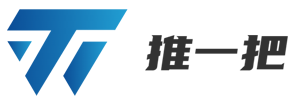 推一把